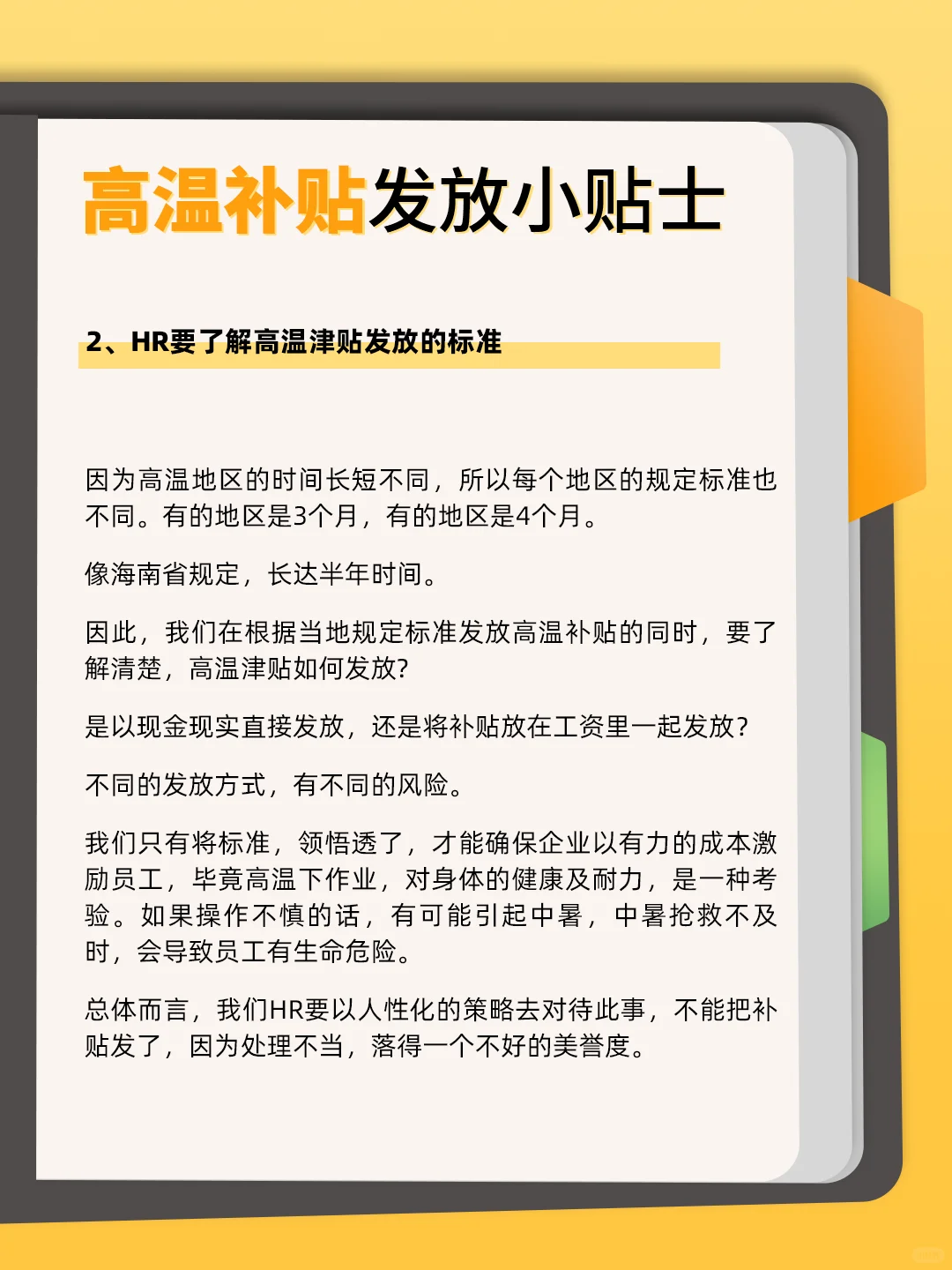 高温补贴发放小贴士

2、HR要了解高温津贴发放的标准

因为高温地区的时间长短不同，所以每个地区的规定标准也不同。有的地区是3个月，有的地区是4个月。

像海南省规定，长达半年时间。

因此，我们在根据当地规定标准发放高温补贴的同时，要了解清楚，高温津贴如何发放？

是以现金现实直接发放，还是将补贴放在工资里一起发放？

不同的发放方式，有不同的风险。

我们只有将标准，领悟透了，才能确保企业以有力的成本激励员工，毕竟高温下作业，对身体的健康及耐力，是一种考验。如果操作不慎的话，有可能引起中暑，中暑抢救不及时，会导致员工有生命危险。

总体而言，我们HR要以人性化的策略去对待此事，不能把补贴发了，因为处理不当，落得一个不好的美誉度。